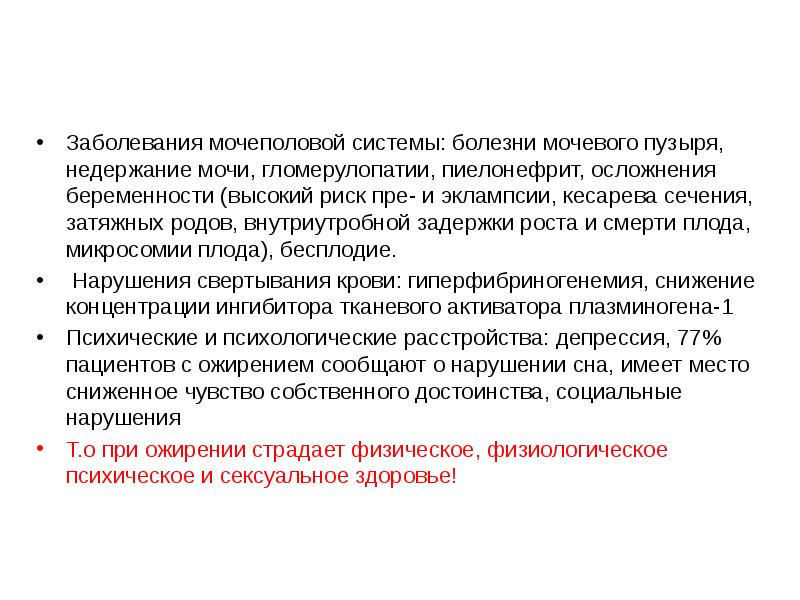 • Заболевания мочеполовой системы: болезни мочевого пузыря, недержание мочи, гломерулопатии, пиелонефрит, осложнения беременности (высокий риск пре- и эклампсии, кесарева сечения, затяжных родов, внутриутробной задержки роста и смерти плода, микросомии плода), бесплодие.

• Нарушения свертывания крови: гиперфибриногенемия, снижение концентрации ингибитора тканевого активатора плазминогена-1

• Психические и психологические расстройства: депрессия, 77% пациентов с ожирением сообщают о нарушении сна, имеет место сниженное чувство собственного достоинства, социальные нарушения

• Т.о при ожирении страдает физическое, физиологическое психическое и сексуальное здоровье!